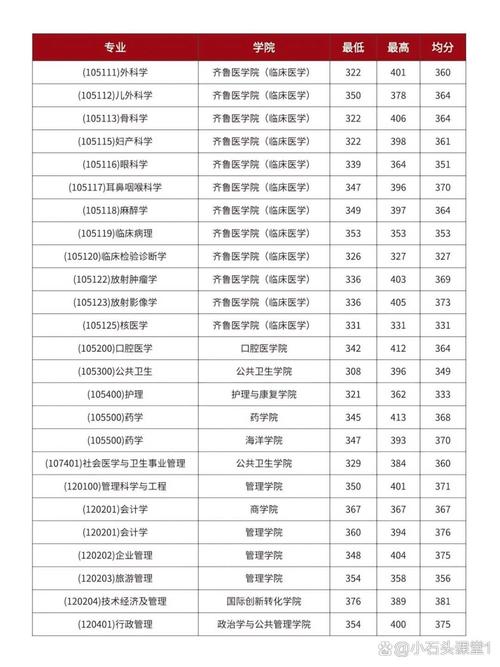 | 专业 | 学院 | 最低 | 最高 | 均分 |
|---|---|---|---|---|
| (105111)外科学 | 齐鲁医学院（临床医学） | 322 | 401 | 360 |
| (105112)儿外科学 | 齐鲁医学院（临床医学） | 350 | 378 | 364 |
| (105113)骨科学 | 齐鲁医学院（临床医学） | 322 | 406 | 364 |
| (105115)妇产科学 | 齐鲁医学院（临床医学） | 322 | 398 | 361 |
| (105116)眼科学 | 齐鲁医学院（临床医学） | 339 | 364 | 351 |
| (105117)耳鼻咽喉科学 | 齐鲁医学院（临床医学） | 347 | 396 | 370 |
| (105118)麻醉学 | 齐鲁医学院（临床医学） | 349 | 397 | 364 |
| (105119)临床病理 | 齐鲁医学院（临床医学） | 353 | 353 | 353 |
| (105120)临床检验诊断学 | 齐鲁医学院（临床医学） | 326 | 327 | 327 |
| (105122)放射肿瘤学 | 齐鲁医学院（临床医学） | 336 | 403 | 369 |
| (105123)放射影像学 | 齐鲁医学院（临床医学） | 336 | 405 | 373 |
| (105125)核医学 | 齐鲁医学院（临床医学） | 331 | 331 | 331 |
| (105200)口腔医学 | 口腔医学院 | 342 | 412 | 364 |
| (105300)公共卫生 | 公共卫生学院 | 308 | 396 | 349 |
| (105400)护理 | 护理与康复学院 | 321 | 362 | 333 |
| (105500)药学 | 药学院 | 345 | 413 | 368 |
| (105500)药学 | 海洋学院 | 347 | 393 | 370 |
| (107401)社会医学与卫生事业管理 | 公共卫生学院 | 329 | 384 | 360 |
| (120100)管理科学与工程 | 管理学院 | 350 | 401 | 371 |
| (120201)会计学 | 商学院 | 367 | 367 | 367 |
| (120201)会计学 | 管理学院 | 360 | 394 | 376 |
| (120202)企业管理 | 管理学院 | 348 | 404 | 375 |
| (120203)旅游管理 | 管理学院 | 354 | 358 | 356 |
| (120204)技术经济及管理 | 国际创新转化学院 | 376 | 389 | 381 |
| (120401)行政管理 | 政治学与公共管理学院 | 354 | 400 | 375 |

小石头课堂1